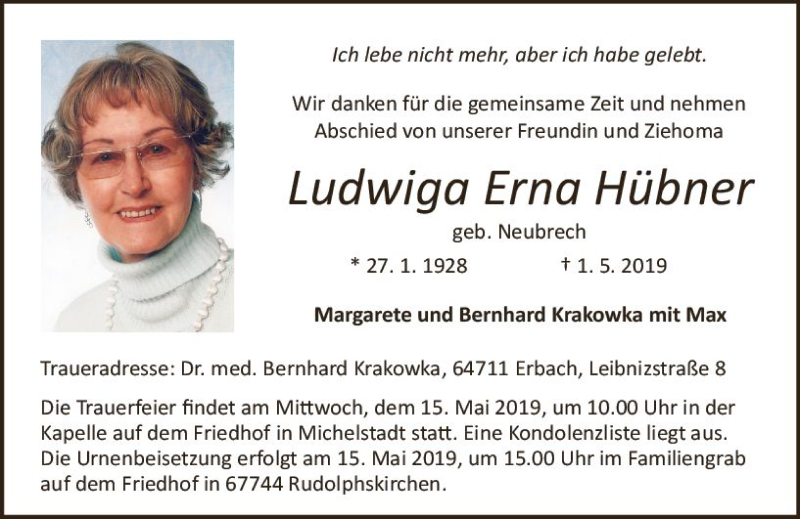 Ich lebe nicht mehr, aber ich habe gelebt.

Wir danken für die gemeinsame Zeit und nehmen Abschied von unserer Freundin und Ziehoma

Ludwiga Erna Hübner

geb. Neubrech

* 27. 1. 1928 † 1. 5. 2019

Margarete und Bernhard Krakowka mit Max

Traueradresse: Dr. med. Bernhard Krakowka, 64711 Erbach, Leibnizstraße 8

Die Trauerfeier findet am Mittwoch, dem 15. Mai 2019, um 10.00 Uhr in der Kapelle auf dem Friedhof in Michelstadt statt. Eine Kondolenzliste liegt aus. Die Urnenbeisetzung erfolgt am 15. Mai 2019, um 15.00 Uhr im Familiengrab auf dem Friedhof in 67744 Rudolphskirchen.